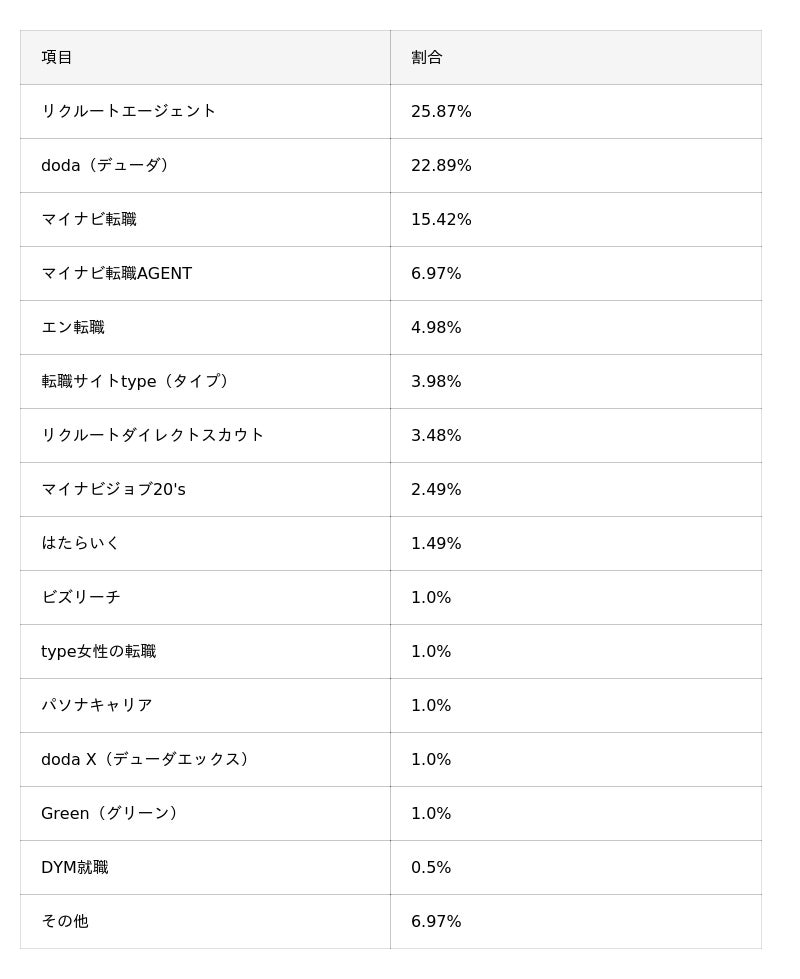 | 項目 | 割合 |
|---|---|
| リクルートエージェント | 25.87% |
| doda（デューダ） | 22.89% |
| マイナビ転職 | 15.42% |
| マイナビ転職AGENT | 6.97% |
| エン転職 | 4.98% |
| 転職サイトtype（タイプ） | 3.98% |
| リクルートダイレクトスカウト | 3.48% |
| マイナビジョブ20's | 2.49% |
| はたらいく | 1.49% |
| ビズリーチ | 1.0% |
| type女性の転職 | 1.0% |
| パソナキャリア | 1.0% |
| doda X（デューダエックス） | 1.0% |
| Green（グリーン） | 1.0% |
| DYM就職 | 0.5% |
| その他 | 6.97% |